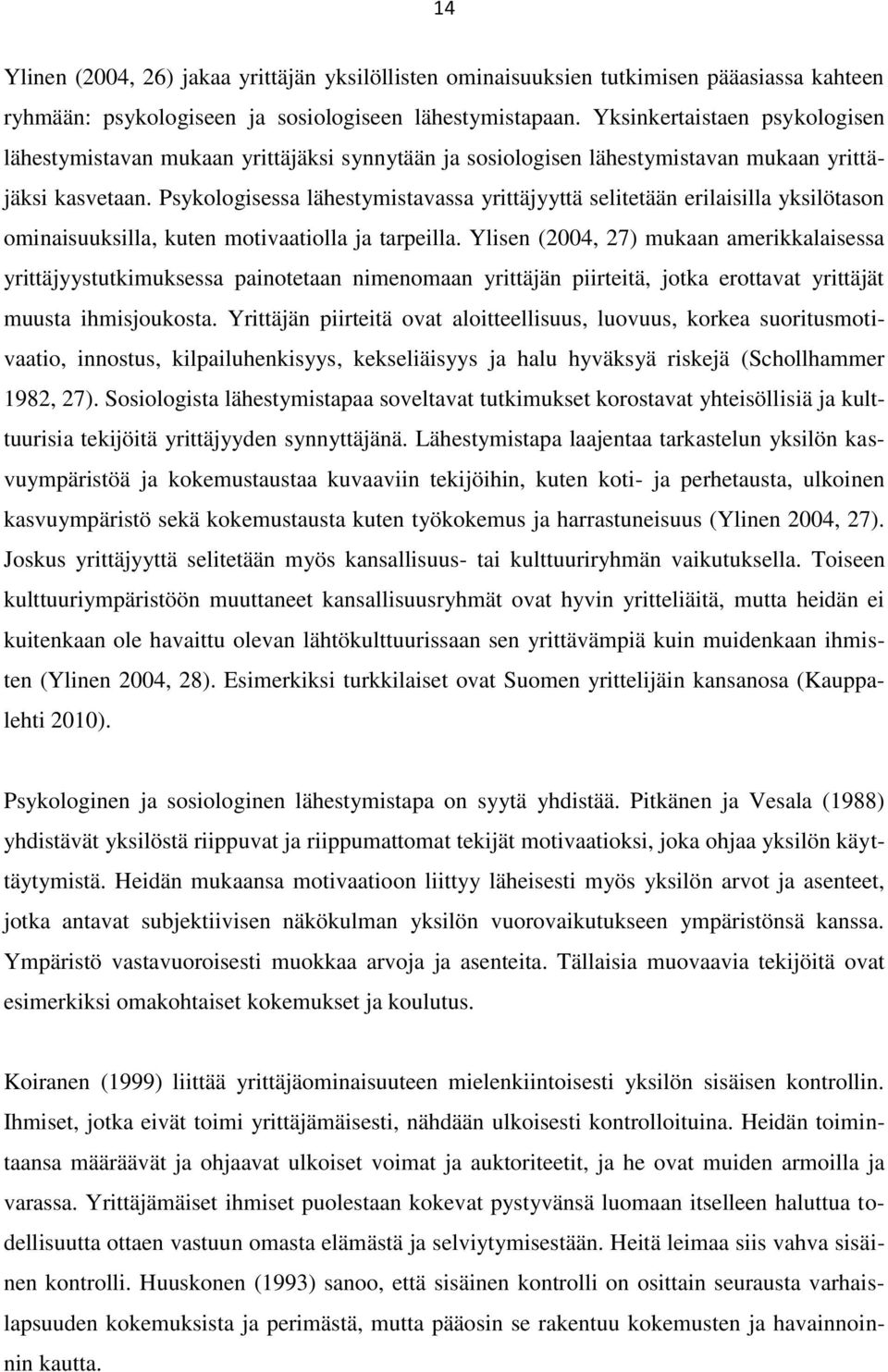 14

Ylinen (2004, 26) jakaa yrittäjän yksilöllisten ominaisuuksien tutkimisen pääasiassa kahteen ryhmään: psykologiseen ja sosiologiseen lähestymistapaan. Yksinkertaistaen psykologisen lähestymistavan mukaan yrittäjäksi synnytään ja sosiologisen lähestymistavan mukaan yrittäjäksi kasvetaan. Psykologisessa lähestymistavassa yrittäjyyttä selitetään erilaisilla yksilötason ominaisuuksilla, kuten motivaatiolla ja tarpeilla. Ylisen (2004, 27) mukaan amerikkalaisessa yrittäjyystutkimuksessa painotetaan nimenomaan yrittäjän piirteitä, jotka erottavat yrittäjät muusta ihmisjoukosta. Yrittäjän piirteitä ovat aloitteellisuus, luovuus, korkea suoritusmotivaatio, innostus, kilpailuhenkisyys, kekseliäisyys ja halu hyväksyä riskejä (Schollhammer 1982, 27). Sosiologista lähestymistapaa soveltavat tutkimukset korostavat yhteisöllisiä ja kulttuurisia tekijöitä yrittäjyyden synnyttäjänä. Lähestymistapa laajentaa tarkastelun yksilön kasvuympäristöä ja kokemustaustaa kuvaaviin tekijöihin, kuten koti- ja perhetausta, ulkoinen kasvuympäristö sekä kokemustausta kuten työkokemus ja harrastuneisuus (Ylinen 2004, 27). Joskus yrittäjyyttä selitetään myös kansallisuus- tai kulttuuriryhmän vaikutuksella. Toiseen kulttuuriympäristöön muuttaneet kansallisuusryhmät ovat hyvin yritteliäitä, mutta heidän ei kuitenkaan ole havaittu olevan lähtökulttuurissaan sen yrittävämpiä kuin muidenkaan ihmisten (Ylinen 2004, 28). Esimerkiksi turkkilaiset ovat Suomen yrittelijäin kansanosa (Kauppalehti 2010).

Psykologinen ja sosiologinen lähestymistapa on syytä yhdistää. Pitkänen ja Vesala (1988) yhdistävät yksilöstä riippuvat ja riippumattomat tekijät motivaatioksi, joka ohjaa yksilön käyttäytymistä. Heidän mukaansa motivaatioon liittyy läheisesti myös yksilön arvot ja asenteet, jotka antavat subjektiivisen näkökulman yksilön vuorovaikutukseen ympäristönsä kanssa. Ympäristö vastavuoroisesti muokkaa arvoja ja asenteita. Tällaisia muovaavia tekijöitä ovat esimerkiksi omakohtaiset kokemukset ja koulutus.

Koiranen (1999) liittää yrittäjäominaisuuteen mielenkiintoisesti yksilön sisäisen kontrollin. Ihmiset, jotka eivät toimi yrittäjämäisesti, nähdään ulkoisesti kontrolloituina. Heidän toimintaansa määräävät ja ohjaavat ulkoiset voimat ja auktoriteetit, ja he ovat muiden armoilla ja varassa. Yrittäjämäiset ihmiset puolestaan kokevat pystyvänsä luomaan itselleen haluttua todellisuutta ottaen vastuun omasta elämästä ja selviytymisestään. Heitä leimaa siis vahva sisäinen kontrolli. Huuskonen (1993) sanoo, että sisäinen kontrolli on osittain seurausta varhaislapsuuden kokemuksista ja perimästä, mutta pääosin se rakentuu kokemusten ja havainnoinnin kautta.